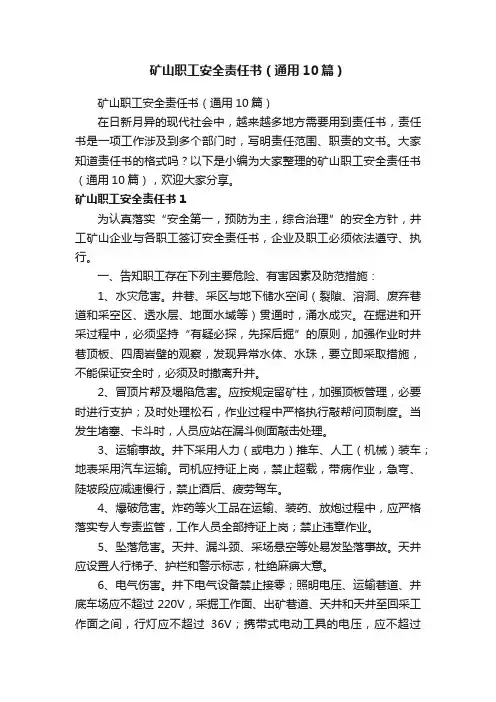 矿山职工安全责任书（通用10篇）

矿山职工安全责任书（通用10篇）

在日新月异的现代社会中，越来越多地方需要用到责任书，责任书是一项工作涉及到多个部门时，写明责任范围、职责的文书。大家知道责任书的格式吗？以下是小编为大家整理的矿山职工安全责任书（通用10篇），欢迎大家分享。

矿山职工安全责任书1

为认真落实“安全第一，预防为主，综合治理”的安全方针，井工矿山企业与各职工签订安全责任书，企业及职工必须依法遵守、执行。

一、告知职工存在下列主要危险、有害因素及防范措施：

1、水灾危害。井巷、采区与地下储水空间（裂隙、溶洞、废弃巷道和采空区、透水层、地面水域等）贯通时，涌水成灾。在掘进和开采过程中，必须坚持“有疑必探，先探后掘”的原则，加强作业时井巷顶板、四周岩壁的观察，发现异常水体、水珠，要立即采取措施，不能保证安全时，必须及时撤离升井。

2、冒顶片帮及塌陷危害。应按规定留矿柱，加强顶板管理，必要时进行支护；及时处理松石，作业过程中严格执行敲帮问顶制度。当发生堵塞、卡斗时，人员应站在漏斗侧面敲击处理。

3、运输事故。井下采用人力（或电力）推车、人工（机械）装车；地表采用汽车运输。司机应持证上岗，禁止超载，带病作业，急弯、陡坡段应减速慢行，禁止酒后、疲劳驾车。

4、爆破危害。炸药等火工品在运输、装药、放炮过程中，应严格落实专人专责监管，工作人员全部持证上岗；禁止违章作业。

5、坠落危害。天井、漏斗颈、采场悬空等处易发坠落事故。天井应设置人行梯子、护栏和警示标志，杜绝麻痹大意。

6、电气伤害。井下电气设备禁止接零；照明电压、运输巷道、井底车场应不超过 220V，采掘工作面、出矿巷道、天井和天井至回采工作面之间，行灯应不超过 36V；携带式电动工具的电压，应不超过